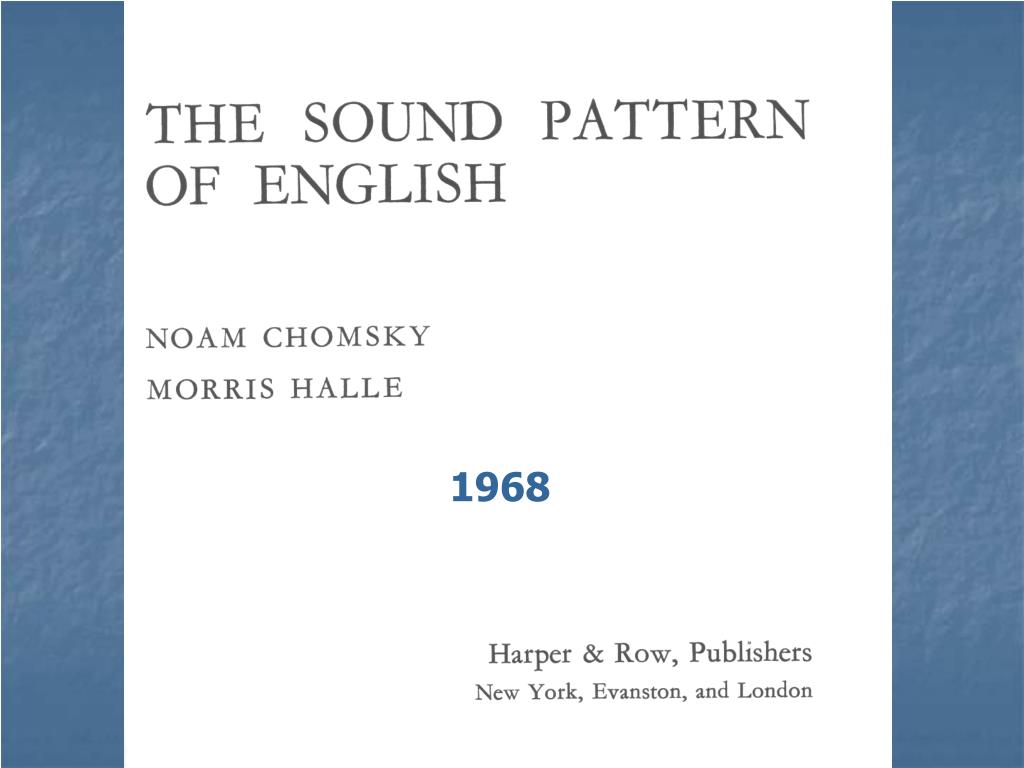 THE SOUND PATTERN OF ENGLISH

NOAM CHOMSKY
MORRIS HALLE

1968

Harper & Row, Publishers
New York, Evanston, and London